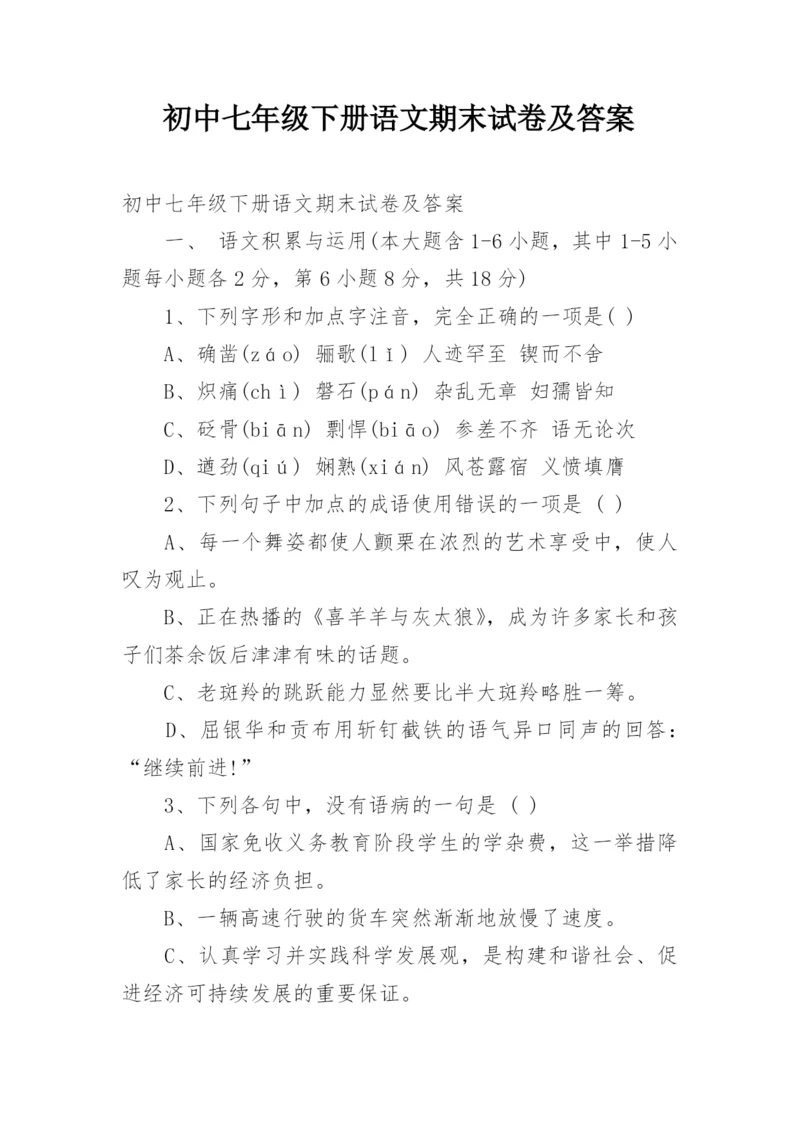 初中七年级下册语文期末试卷及答案

初中七年级下册语文期末试卷及答案

一、 语文积累与运用(本大题含1-6小题，其中1-5小题每小题各2分，第6小题8分，共18分)

1、下列字形和加点字注音，完全正确的一项是( )

A、确凿(záo) 骊歌(lǐ) 人迹罕至 锲而不舍

B、炽痛(chì) 磐石(pán) 杂乱无章 妇孺皆知

C、砭骨(biān) 剽悍(biāo) 参差不齐 语无论次

D、遒劲(qiú) 娴熟(xián) 风苍露宿 义愤填膺

2、下列句子中加点的成语使用错误的一项是 ( )

A、每一个舞姿都使人颤栗在浓烈的艺术享受中，使人叹为观止。

B、正在热播的《喜羊羊与灰太狼》，成为许多家长和孩子们茶余饭后津津有味的话题。

C、老斑羚的跳跃能力显然要比半大斑羚略胜一筹。

D、屈银华和贡布用斩钉截铁的语气异口同声的回答：“继续前进!”

3、下列各句中，没有语病的一句是 ( )

A、国家免收义务教育阶段学生的学杂费，这一举措降低了家长的经济负担。

B、一辆高速行驶的货车突然渐渐地放慢了速度。

C、认真学习并实践科学发展观，是构建和谐社会、促进经济可持续发展的重要保证。